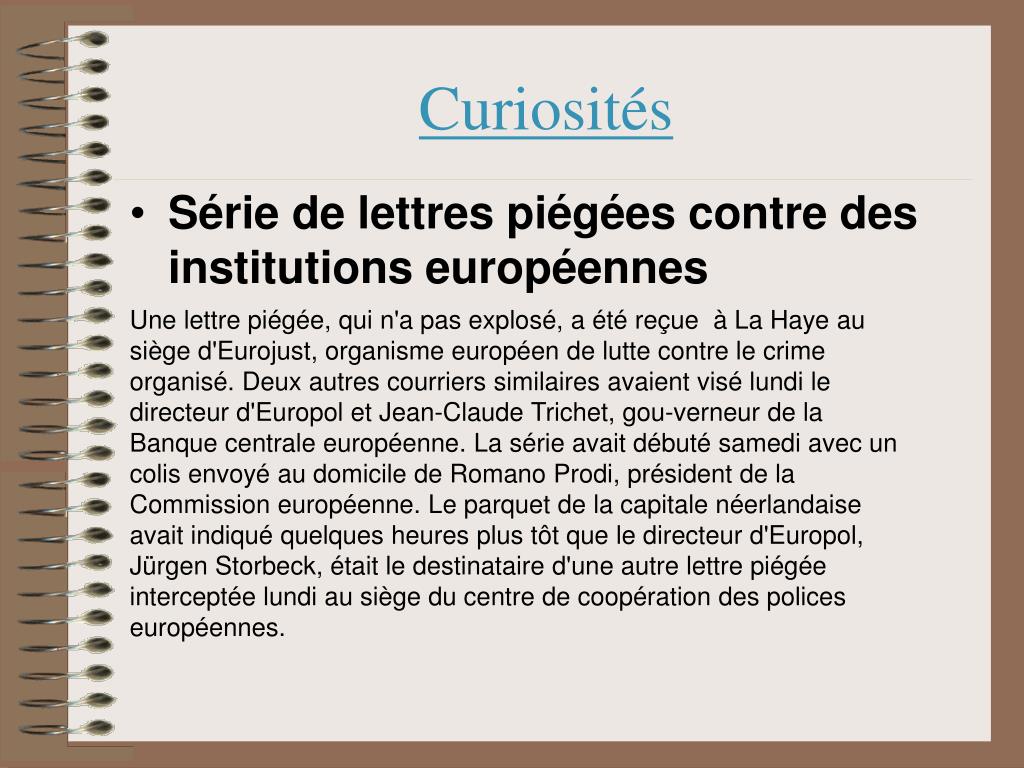 Curiosités

• Série de lettres piégées contre des institutions européennes

Une lettre piégée, qui n'a pas explosé, a été reçue à La Haye au siège d'Eurojust, organisme européen de lutte contre le crime organisé. Deux autres courriers similaires avaient visé lundi le directeur d'Europol et Jean-Claude Trichet, gou-verneur de la Banque centrale européenne. La série avait débuté samedi avec un colis envoyé au domicile de Romano Prodi, président de la Commission européenne. Le parquet de la capitale néerlandaise avait indiqué quelques heures plus tôt que le directeur d'Europol, Jürgen Storbeck, était le destinataire d'une autre lettre piégée interceptée lundi au siège du centre de coopération des polices européennes.